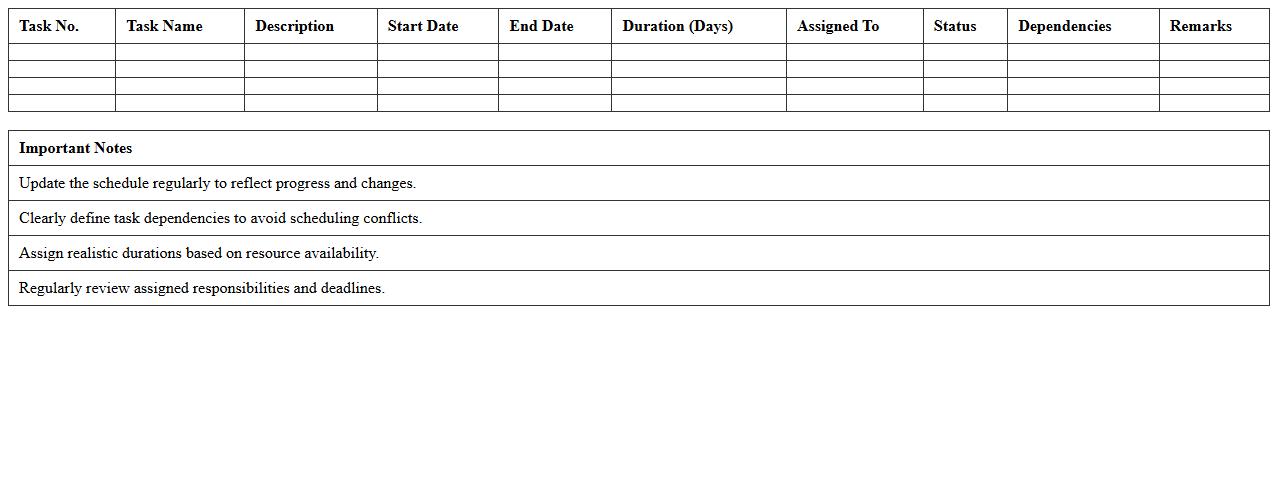 | Task No. | Task Name | Description | Start Date | End Date | Duration (Days) | Assigned To | Status | Dependencies | Remarks |
|---|---|---|---|---|---|---|---|---|---|
| | | | | | | | | | |
| | | | | | | | | | |
| | | | | | | | | | |
| | | | | | | | | | |

| Important Notes |
|---|
| Update the schedule regularly to reflect progress and changes. |
| Clearly define task dependencies to avoid scheduling conflicts. |
| Assign realistic durations based on resource availability. |
| Regularly review assigned responsibilities and deadlines. |